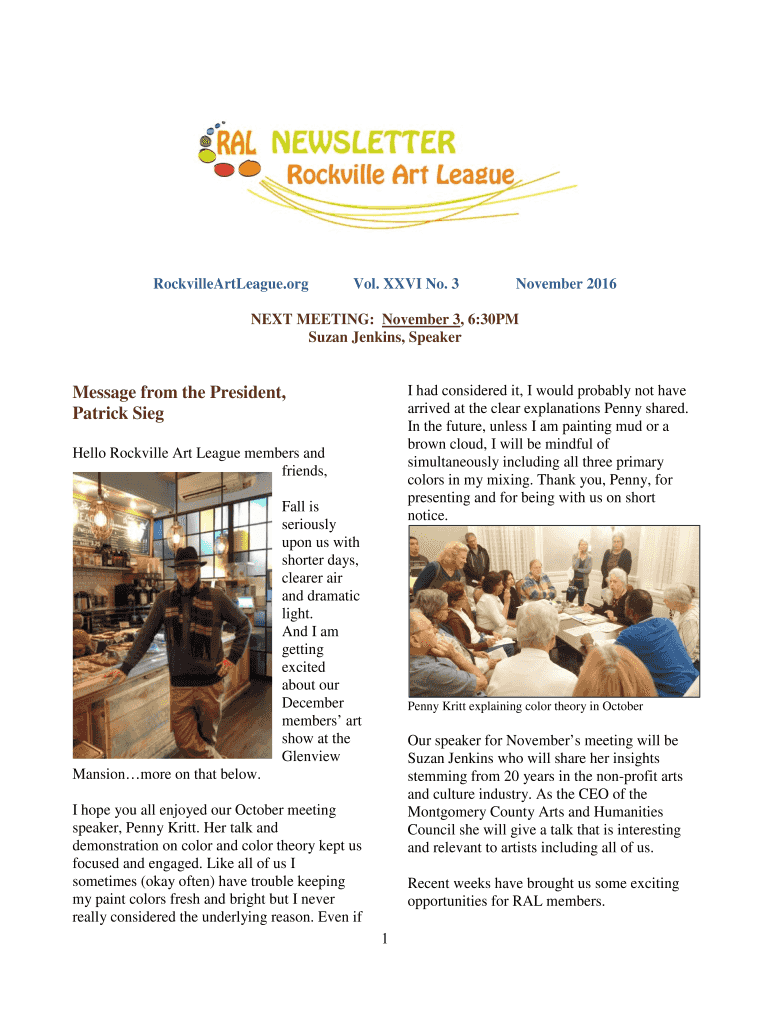 RAL NEWSLETTER
Rockville Art League

RockvilleArtLeague.org Vol. XXVI No. 3 November 2016

NEXT MEETING: November 3, 6:30PM
Suzan Jenkins, Speaker

Message from the President, Patrick Sieg

Hello Rockville Art League members and friends,

Fall is seriously upon us with shorter days, clearer air and dramatic light. And I am getting excited about our December members' art show at the Glenview Mansion…more on that below.

I hope you all enjoyed our October meeting speaker, Penny Kritt. Her talk and demonstration on color and color theory kept us focused and engaged. Like all of us I sometimes (okay often) have trouble keeping my paint colors fresh and bright but I never really considered the underlying reason. Even if I had considered it, I would probably not have arrived at the clear explanations Penny shared. In the future, unless I am painting mud or a brown cloud, I will be mindful of simultaneously including all three primary colors in my mixing. Thank you, Penny, for presenting and for being with us on short notice.

Penny Kritt explaining color theory in October

Our speaker for November's meeting will be Suzan Jenkins who will share her insights stemming from 20 years in the non-profit arts and culture industry. As the CEO of the Montgomery County Arts and Humanities Council she will give a talk that is interesting and relevant to artists including all of us.

Recent weeks have brought us some exciting opportunities for RAL members.

1